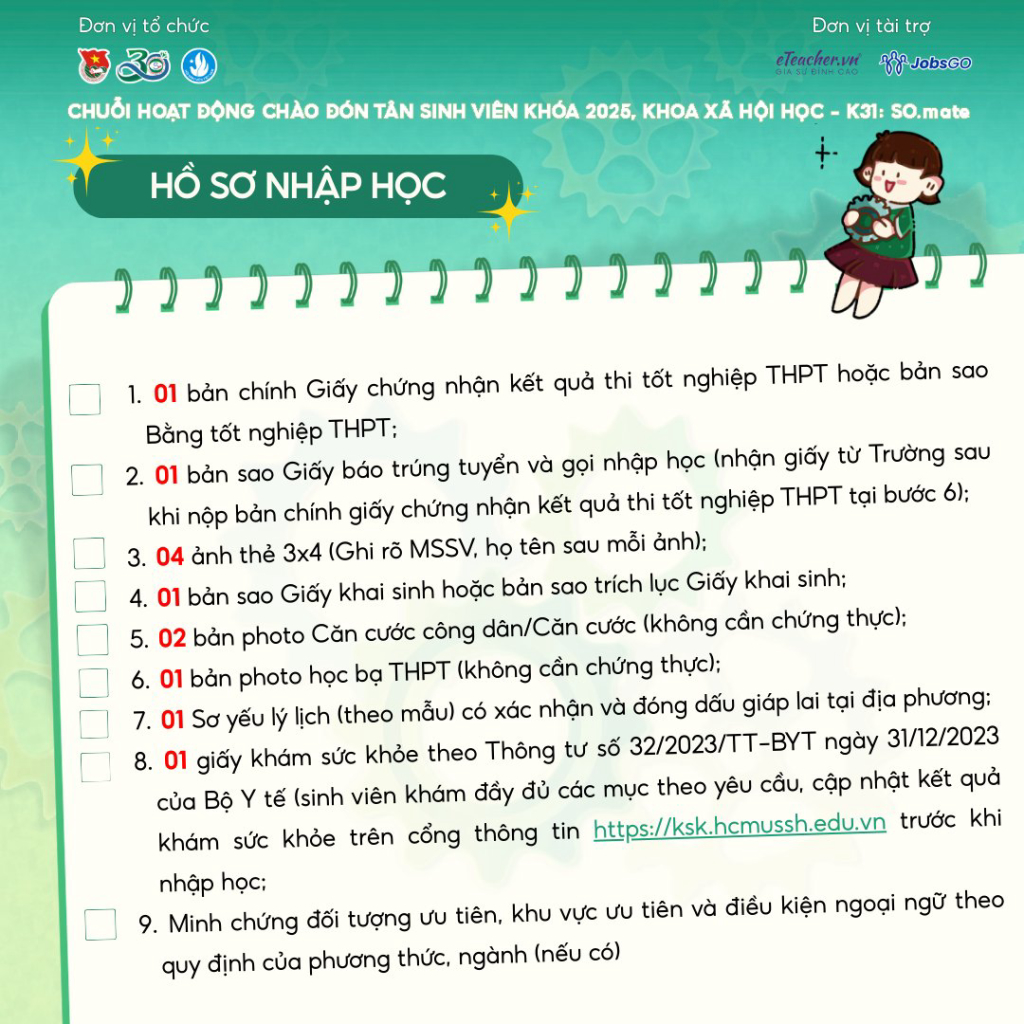 Đơn vị tổ chức

Đơn vị tài trợ

eTeacher.vn GIA SƯ ĐỈNH CAO

JobsGO

CHUỖI HOẠT ĐỘNG CHÀO ĐÓN TÂN SINH VIÊN KHÓA 2025, KHOA XÃ HỘI HỌC - K31: SO.mate

HỒ SƠ NHẬP HỌC

1. 01 bản chính Giấy chứng nhận kết quả thi tốt nghiệp THPT hoặc bản sao Bằng tốt nghiệp THPT;

2. 01 bản sao Giấy báo trúng tuyển và gọi nhập học (nhận giấy từ Trường sau khi nộp bản chính giấy chứng nhận kết quả thi tốt nghiệp THPT tại bước 6);

3. 04 ảnh thẻ 3x4 (Ghi rõ MSSV, họ tên sau mỗi ảnh);

4. 01 bản sao Giấy khai sinh hoặc bản sao trích lục Giấy khai sinh;

5. 02 bản photo Căn cước công dân/Căn cước (không cần chứng thực);

6. 01 bản photo học bạ THPT (không cần chứng thực);

7. 01 Sơ yếu lý lịch (theo mẫu) có xác nhận và đóng dấu giáp lai tại địa phương;

8. 01 giấy khám sức khỏe theo Thông tư số 32/2023/TT-BYT ngày 31/12/2023 của Bộ Y tế (sinh viên khám đầy đủ các mục theo yêu cầu, cập nhật kết quả khám sức khỏe trên cổng thông tin https://ksk.hcmussh.edu.vn trước khi nhập học;

9. Minh chứng đối tượng ưu tiên, khu vực ưu tiên và điều kiện ngoại ngữ theo quy định của phương thức, ngành (nếu có)